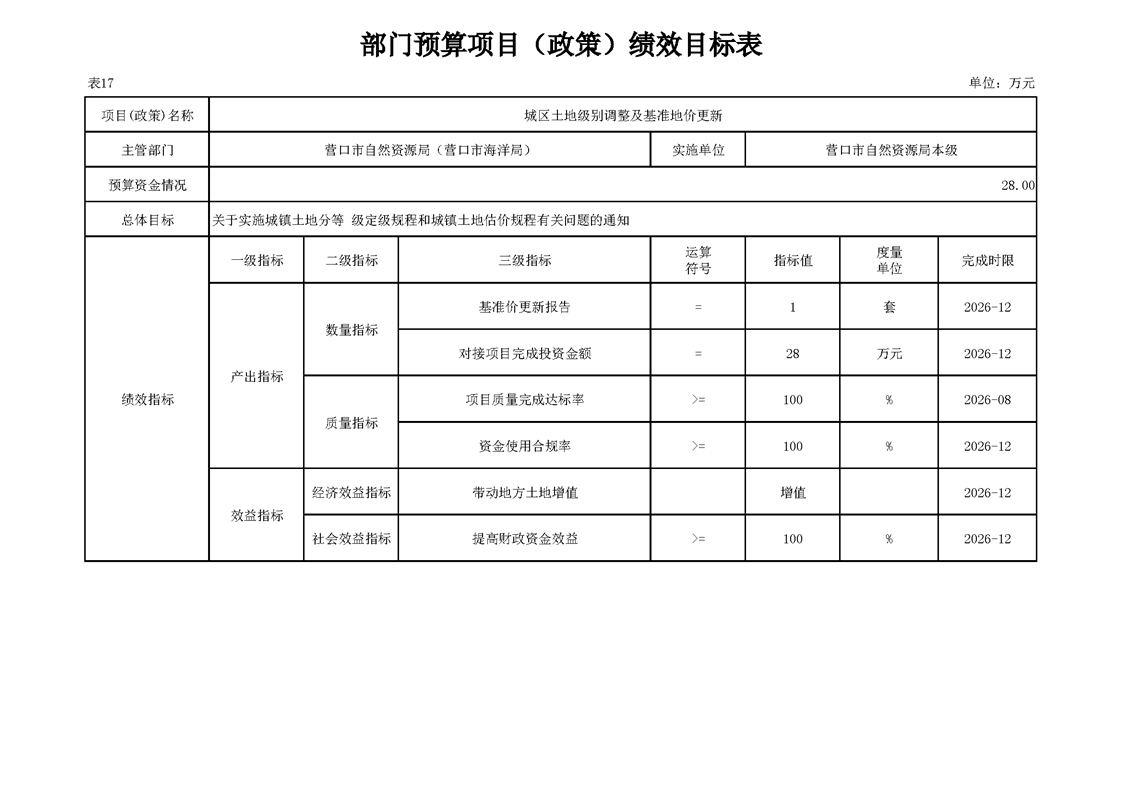 部门预算项目（政策）绩效目标表

表17

单位：万元

| 项目(政策)名称 | 城区土地级别调整及基准地价更新 | | | | | | |
|---|---|---|---|---|---|---|---|
| 主管部门 | 营口市自然资源局（营口市海洋局） | | | 实施单位 | 营口市自然资源局本级 | | |
| 预算资金情况 | 28.00 | | | | | | |
| 总体目标 | 关于实施城镇土地分等 级定级规程和城镇土地估价规程有关问题的通知 | | | | | | |
| 绩效指标 | 一级指标 | 二级指标 | 三级指标 | 运算符号 | 指标值 | 度量单位 | 完成时限 |
| | 产出指标 | 数量指标 | 基准价更新报告 | = | 1 | 套 | 2026-12 |
| | | | 对接项目完成投资金额 | = | 28 | 万元 | 2026-12 |
| | | 质量指标 | 项目质量完成达标率 | >= | 100 | % | 2026-08 |
| | | | 资金使用合规率 | >= | 100 | % | 2026-12 |
| | 效益指标 | 经济效益指标 | 带动地方土地增值 | | 增值 | | 2026-12 |
| | | 社会效益指标 | 提高财政资金效益 | >= | 100 | % | 2026-12 |